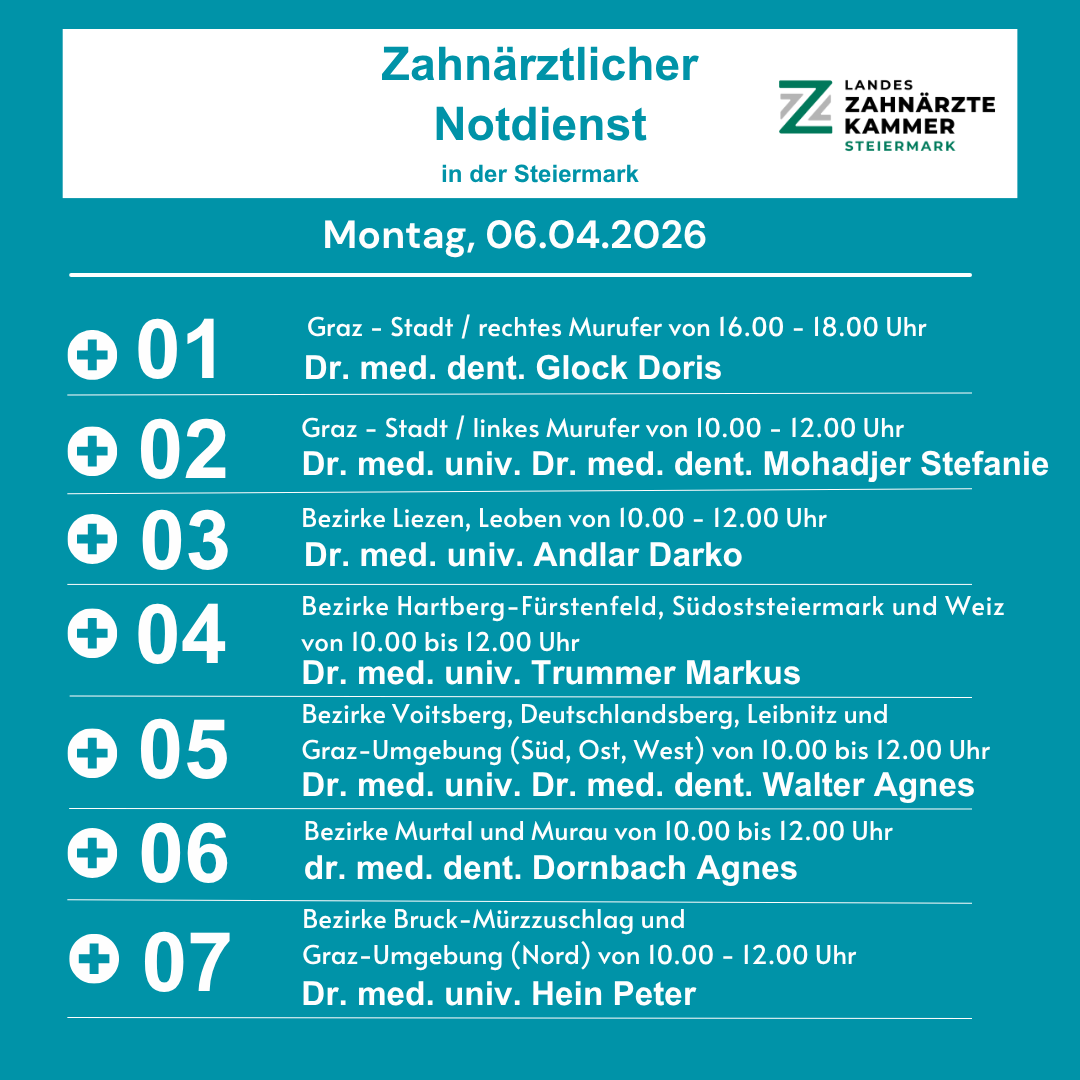 Zahnärztlicher Notdienst
in der Steiermark

LANDES ZAHNÄRZTE KAMMER STEIERMARK

Montag, 06.04.2026

01 Graz - Stadt / rechtes Murufer von 16.00 - 18.00 Uhr
Dr. med. dent. Glock Doris

02 Graz - Stadt / linkes Murufer von 10.00 - 12.00 Uhr
Dr. med. univ. Dr. med. dent. Mohadjer Stefanie

03 Bezirke Liezen, Leoben von 10.00 - 12.00 Uhr
Dr. med. univ. Andlar Darko

04 Bezirke Hartberg-Fürstenfeld, Südoststeiermark und Weiz von 10.00 bis 12.00 Uhr
Dr. med. univ. Trummer Markus

05 Bezirke Voitsberg, Deutschlandsberg, Leibnitz und Graz-Umgebung (Süd, Ost, West) von 10.00 bis 12.00 Uhr
Dr. med. univ. Dr. med. dent. Walter Agnes

06 Bezirke Murtal und Murau von 10.00 bis 12.00 Uhr
dr. med. dent. Dornbach Agnes

07 Bezirke Bruck-Mürzzuschlag und Graz-Umgebung (Nord) von 10.00 - 12.00 Uhr
Dr. med. univ. Hein Peter